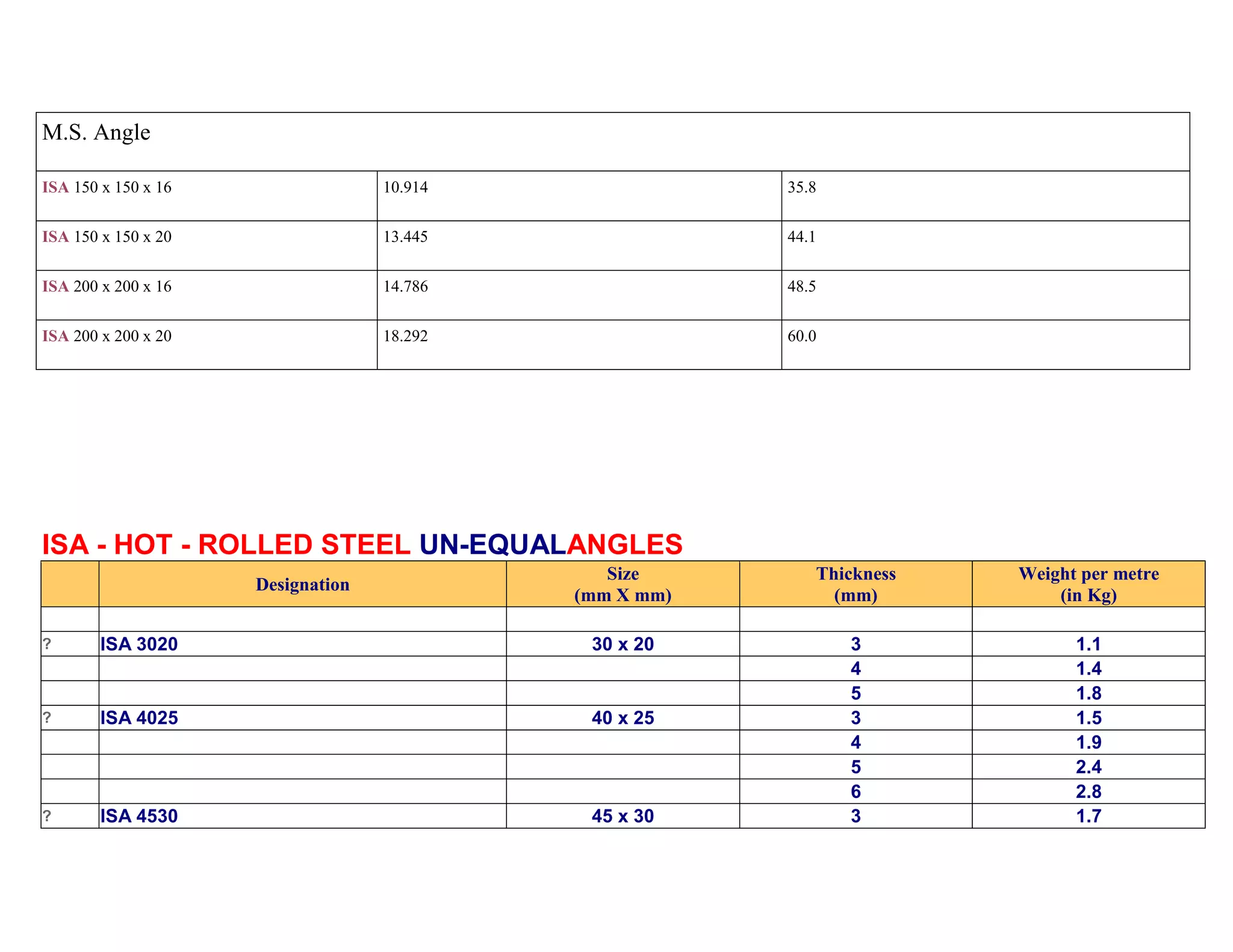 | M.S. Angle | | |
|---|---|---|
| ISA 150 x 150 x 16 | 10.914 | 35.8 |
| ISA 150 x 150 x 20 | 13.445 | 44.1 |
| ISA 200 x 200 x 16 | 14.786 | 48.5 |
| ISA 200 x 200 x 20 | 18.292 | 60.0 |

ISA - HOT - ROLLED STEEL UN-EQUALANGLES

| | Designation | Size (mm X mm) | Thickness (mm) | Weight per metre (in Kg) |
|---|---|---|---|---|
| | | | | |
| ? | ISA 3020 | 30 x 20 | 3 | 1.1 |
| | | | 4 | 1.4 |
| | | | 5 | 1.8 |
| ? | ISA 4025 | 40 x 25 | 3 | 1.5 |
| | | | 4 | 1.9 |
| | | | 5 | 2.4 |
| | | | 6 | 2.8 |
| ? | ISA 4530 | 45 x 30 | 3 | 1.7 |